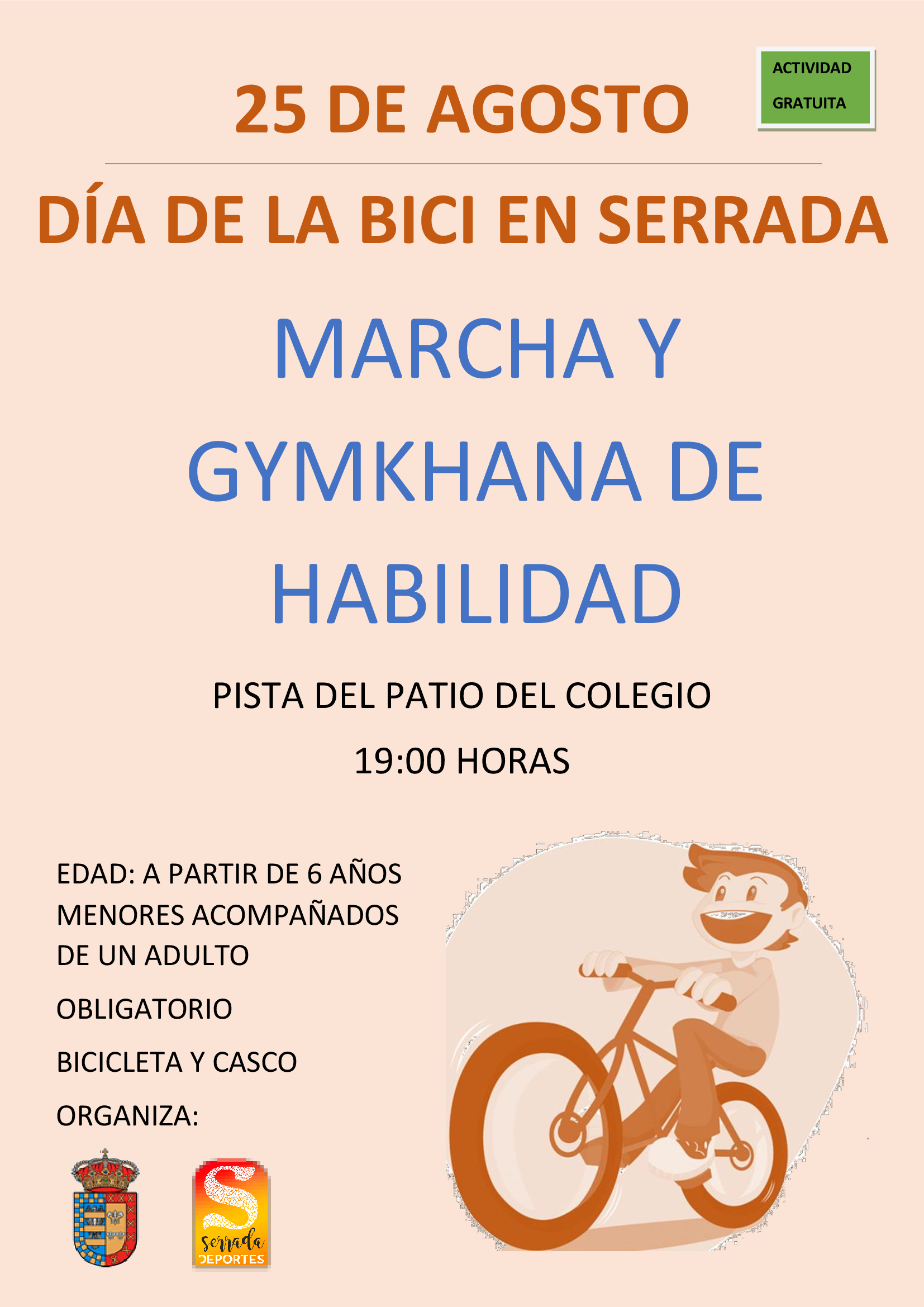 ACTIVIDAD GRATUITA

25 DE AGOSTO

DÍA DE LA BICI EN SERRADA

MARCHA Y GYMKHANA DE HABILIDAD

PISTA DEL PATIO DEL COLEGIO

19:00 HORAS

EDAD: A PARTIR DE 6 AÑOS
MENORES ACOMPAÑADOS DE UN ADULTO

OBLIGATORIO

BICICLETA Y CASCO

ORGANIZA:

S
serrada
DEPORTES